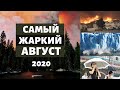 САМЫЙ
ЖАРКИЙ
АВГУСТ
2020